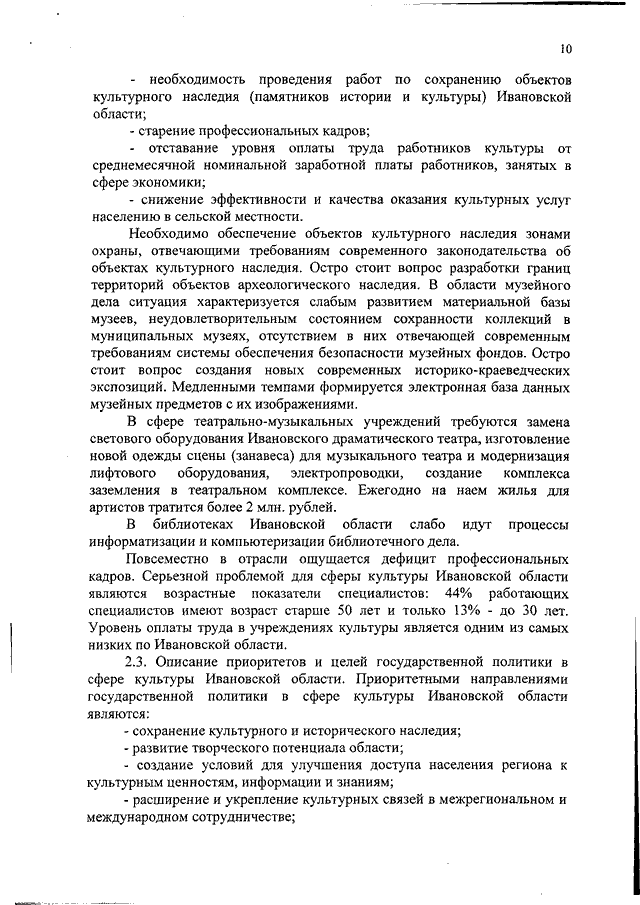 10

- необходимость проведения работ по сохранению объектов культурного наследия (памятников истории и культуры) Ивановской области;

- старение профессиональных кадров;

- отставание уровня оплаты труда работников культуры от среднемесячной номинальной заработной платы работников, занятых в сфере экономики;

- снижение эффективности и качества оказания культурных услуг населению в сельской местности.

Необходимо обеспечение объектов культурного наследия зонами охраны, отвечающими требованиям современного законодательства об объектах культурного наследия. Остро стоит вопрос разработки границ территорий объектов археологического наследия. В области музейного дела ситуация характеризуется слабым развитием материальной базы музеев, неудовлетворительным состоянием сохранности коллекций в муниципальных музеях, отсутствием в них отвечающей современным требованиям системы обеспечения безопасности музейных фондов. Остро стоит вопрос создания новых современных историко-краеведческих экспозиций. Медленными темпами формируется электронная база данных музейных предметов с их изображениями.

В сфере театрально-музыкальных учреждений требуются замена светового оборудования Ивановского драматического театра, изготовление новой одежды сцены (занавеса) для музыкального театра и модернизация лифтового оборудования, электропроводки, создание комплекса заземления в театральном комплексе. Ежегодно на наем жилья для артистов тратится более 2 млн. рублей.

В библиотеках Ивановской области слабо идут процессы информатизации и компьютеризации библиотечного дела.

Повсеместно в отрасли ощущается дефицит профессиональных кадров. Серьезной проблемой для сферы культуры Ивановской области являются возрастные показатели специалистов: 44% работающих специалистов имеют возраст старше 50 лет и только 13% - до 30 лет. Уровень оплаты труда в учреждениях культуры является одним из самых низких по Ивановской области.

2.3. Описание приоритетов и целей государственной политики в сфере культуры Ивановской области. Приоритетными направлениями государственной политики в сфере культуры Ивановской области являются:

- сохранение культурного и исторического наследия;

- развитие творческого потенциала области;

- создание условий для улучшения доступа населения региона к культурным ценностям, информации и знаниям;

- расширение и укрепление культурных связей в межрегиональном и международном сотрудничестве;